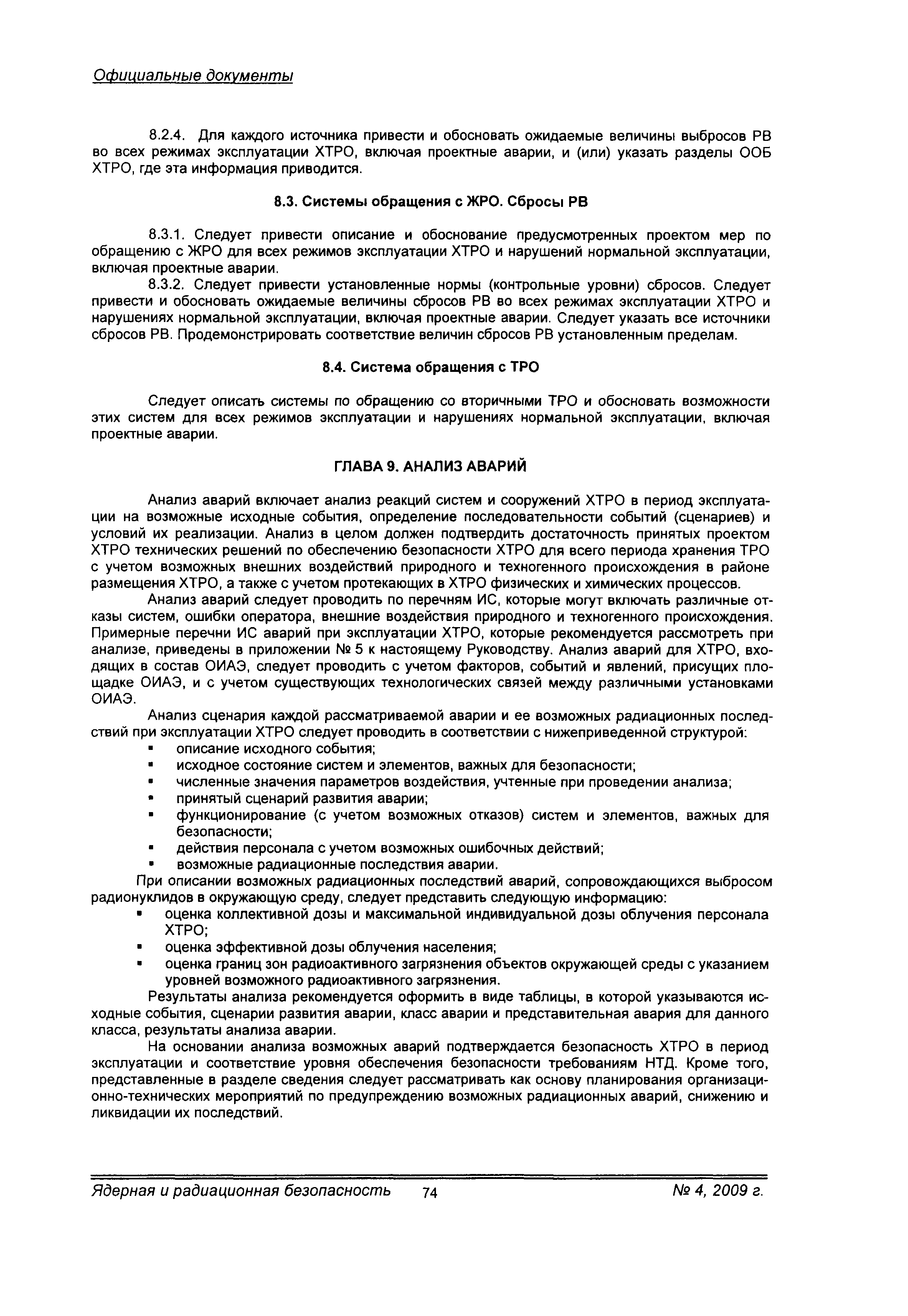 Официальные документы

8.2.4. Для каждого источника привести и обосновать ожидаемые величины выбросов РВ во всех режимах эксплуатации ХТРО, включая проектные аварии, и (или) указать разделы ООБ ХТРО, где эта информация приводится.

8.3. Системы обращения с ЖРО. Сбросы РВ

8.3.1. Следует привести описание и обоснование предусмотренных проектом мер по обращению с ЖРО для всех режимов эксплуатации ХТРО и нарушений нормальной эксплуатации, включая проектные аварии.

8.3.2. Следует привести установленные нормы (контрольные уровни) сбросов. Следует привести и обосновать ожидаемые величины сбросов РВ во всех режимах эксплуатации ХТРО и нарушениях нормальной эксплуатации, включая проектные аварии. Следует указать все источники сбросов РВ. Продемонстрировать соответствие величин сбросов РВ установленным пределам.

8.4. Система обращения с ТРО

Следует описать системы по обращению со вторичными ТРО и обосновать возможности этих систем для всех режимов эксплуатации и нарушениях нормальной эксплуатации, включая проектные аварии.

ГЛАВА 9. АНАЛИЗ АВАРИЙ

Анализ аварий включает анализ реакций систем и сооружений ХТРО в период эксплуатации на возможные исходные события, определение последовательности событий (сценариев) и условий их реализации. Анализ в целом должен подтвердить достаточность принятых проектом ХТРО технических решений по обеспечению безопасности ХТРО для всего периода хранения ТРО с учетом возможных внешних воздействий природного и техногенного происхождения в районе размещения ХТРО, а также с учетом протекающих в ХТРО физических и химических процессов.

Анализ аварий следует проводить по перечням ИС, которые могут включать различные отказы систем, ошибки оператора, внешние воздействия природного и техногенного происхождения. Примерные перечни ИС аварий при эксплуатации ХТРО, которые рекомендуется рассмотреть при анализе, приведены в приложении № 5 к настоящему Руководству. Анализ аварий для ХТРО, входящих в состав ОИАЭ, следует проводить с учетом факторов, событий и явлений, присущих площадке ОИАЭ, и с учетом существующих технологических связей между различными установками ОИАЭ.

Анализ сценария каждой рассматриваемой аварии и ее возможных радиационных последствий при эксплуатации ХТРО следует проводить в соответствии с нижеприведенной структурой:
▪ описание исходного события;
▪ исходное состояние систем и элементов, важных для безопасности;
▪ численные значения параметров воздействия, учтенные при проведении анализа;
▪ принятый сценарий развития аварии;
▪ функционирование (с учетом возможных отказов) систем и элементов, важных для безопасности;
▪ действия персонала с учетом возможных ошибочных действий;
▪ возможные радиационные последствия аварии.

При описании возможных радиационных последствий аварий, сопровождающихся выбросом радионуклидов в окружающую среду, следует представить следующую информацию:
▪ оценка коллективной дозы и максимальной индивидуальной дозы облучения персонала ХТРО;
▪ оценка эффективной дозы облучения населения;
▪ оценка границ зон радиоактивного загрязнения объектов окружающей среды с указанием уровней возможного радиоактивного загрязнения.

Результаты анализа рекомендуется оформить в виде таблицы, в которой указываются исходные события, сценарии развития аварии, класс аварии и представительная авария для данного класса, результаты анализа аварии.

На основании анализа возможных аварий подтверждается безопасность ХТРО в период эксплуатации и соответствие уровня обеспечения безопасности требованиям НТД. Кроме того, представленные в разделе сведения следует рассматривать как основу планирования организационно-технических мероприятий по предупреждению возможных радиационных аварий, снижению и ликвидации их последствий.

Ядерная и радиационная безопасность 74 № 4, 2009 г.